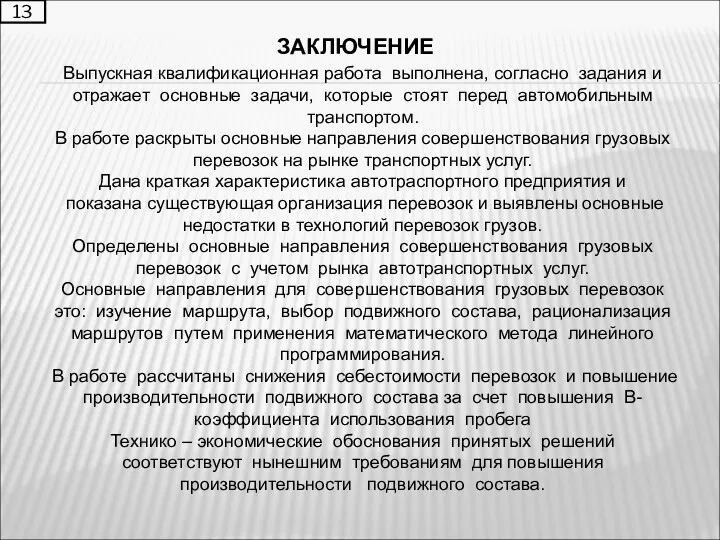 13

ЗАКЛЮЧЕНИЕ

Выпускная квалификационная работа выполнена, согласно задания и отражает основные задачи, которые стоят перед автомобильным транспортом.

В работе раскрыты основные направления совершенствования грузовых перевозок на рынке транспортных услуг.

Дана краткая характеристика автотраспортного предприятия и показана существующая организация перевозок и выявлены основные недостатки в технологий перевозок грузов.

Определены основные направления совершенствования грузовых перевозок с учетом рынка автотранспортных услуг.

Основные направления для совершенствования грузовых перевозок это: изучение маршрута, выбор подвижного состава, рационализация маршрутов путем применения математического метода линейного программирования.

В работе рассчитаны снижения себестоимости перевозок и повышение производительности подвижного состава за счет повышения В-коэффициента использования пробега

Технико – экономические обоснования принятых решений соответствуют нынешним требованиям для повышения производительности подвижного состава.